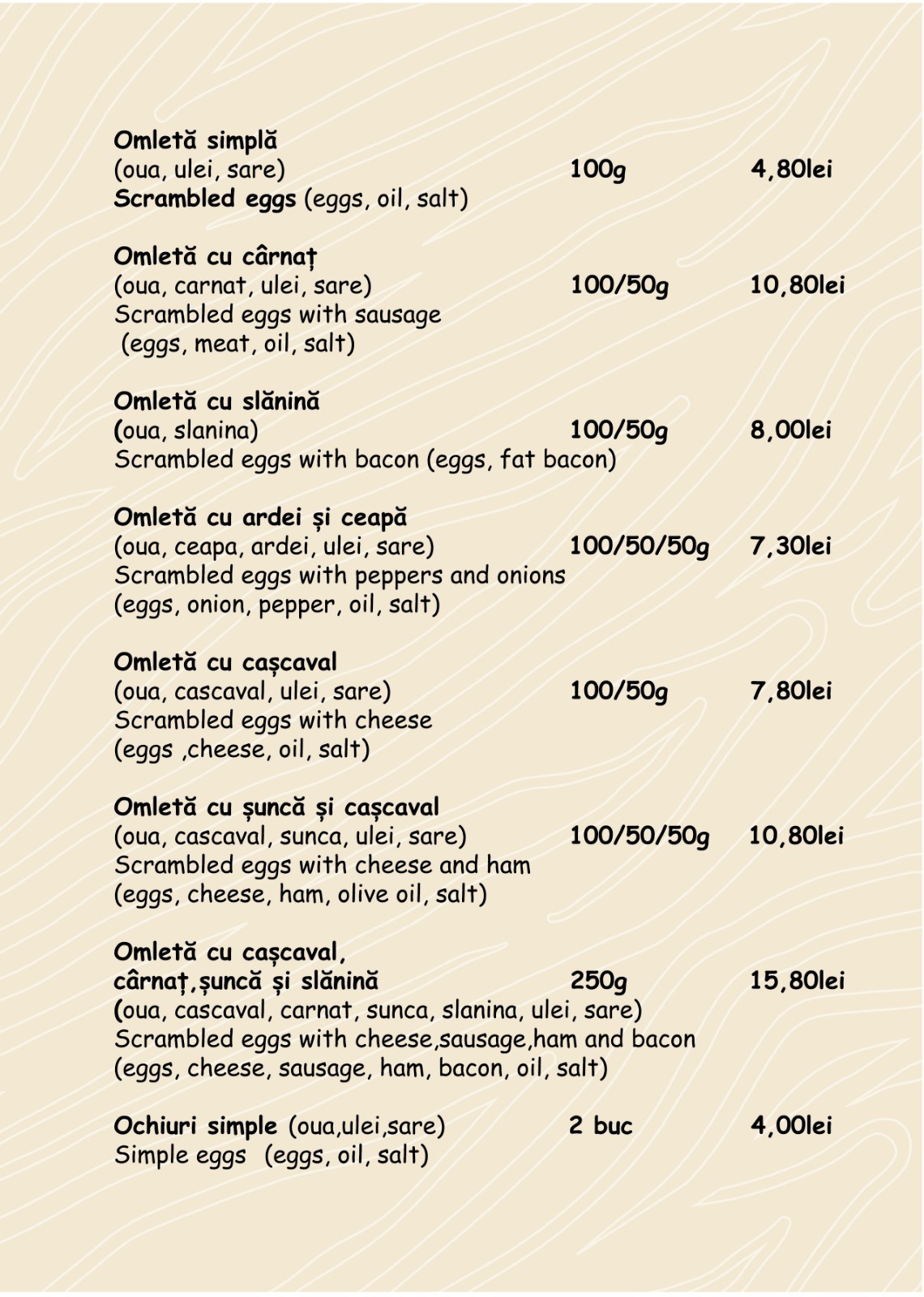 Omletă simplă
(oua, ulei, sare) 100g 4,80lei
Scrambled eggs (eggs, oil, salt)

Omletă cu cârnaț
(oua, carnat, ulei, sare) 100/50g 10,80lei
Scrambled eggs with sausage
(eggs, meat, oil, salt)

Omletă cu slănină
(oua, slanina) 100/50g 8,00lei
Scrambled eggs with bacon (eggs, fat bacon)

Omletă cu ardei și ceapă
(oua, ceapa, ardei, ulei, sare) 100/50/50g 7,30lei
Scrambled eggs with peppers and onions
(eggs, onion, pepper, oil, salt)

Omletă cu cașcaval
(oua, cascaval, ulei, sare) 100/50g 7,80lei
Scrambled eggs with cheese
(eggs ,cheese, oil, salt)

Omletă cu șuncă și cașcaval
(oua, cascaval, sunca, ulei, sare) 100/50/50g 10,80lei
Scrambled eggs with cheese and ham
(eggs, cheese, ham, olive oil, salt)

Omletă cu cașcaval, cârnaț,șuncă și slănină 250g 15,80lei
(oua, cascaval, carnat, sunca, slanina, ulei, sare)
Scrambled eggs with cheese,sausage,ham and bacon
(eggs, cheese, sausage, ham, bacon, oil, salt)

Ochiuri simple (oua,ulei,sare) 2 buc 4,00lei
Simple eggs (eggs, oil, salt)